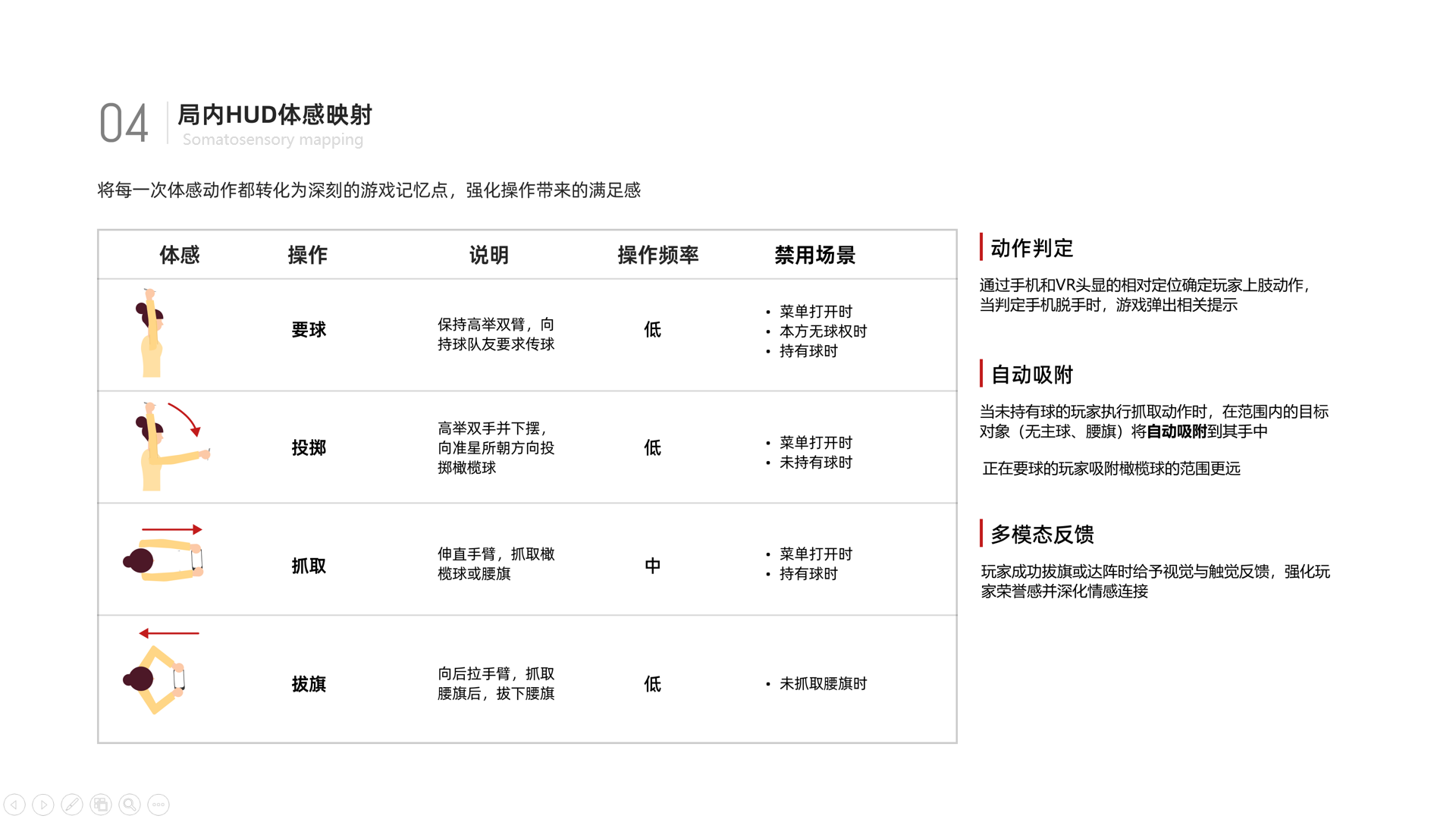 04 局内HUD体感映射
Somatosensory mapping

将每一次体感动作都转化为深刻的游戏记忆点，强化操作带来的满足感

| 体感 | 操作 | 说明 | 操作频率 | 禁用场景 |
|---|---|---|---|---|
| | 要球 | 保持高举双臂，向持球队友要求传球 | 低 | • 菜单打开时 • 本方无球权时 • 持有球时 |
| | 投掷 | 高举双手并下摆，向准星所朝方向投掷橄榄球 | 低 | • 菜单打开时 • 未持有球时 |
| | 抓取 | 伸直手臂，抓取橄榄球或腰旗 | 中 | • 菜单打开时 • 持有球时 |
| | 拔旗 | 向后拉手臂，抓取腰旗后，拔下腰旗 | 低 | • 未抓取腰旗时 |

动作判定
通过手机和VR头显的相对定位确定玩家上肢动作，当判定手机脱手时，游戏弹出相关提示

自动吸附
当未持有球的玩家执行抓取动作时，在范围内的目标对象（无主球、腰旗）将自动吸附到其手中

正在要球的玩家吸附橄榄球的范围更远

多模态反馈
玩家成功拔旗或达阵时给予视觉与触觉反馈，强化玩家荣誉感并深化情感连接